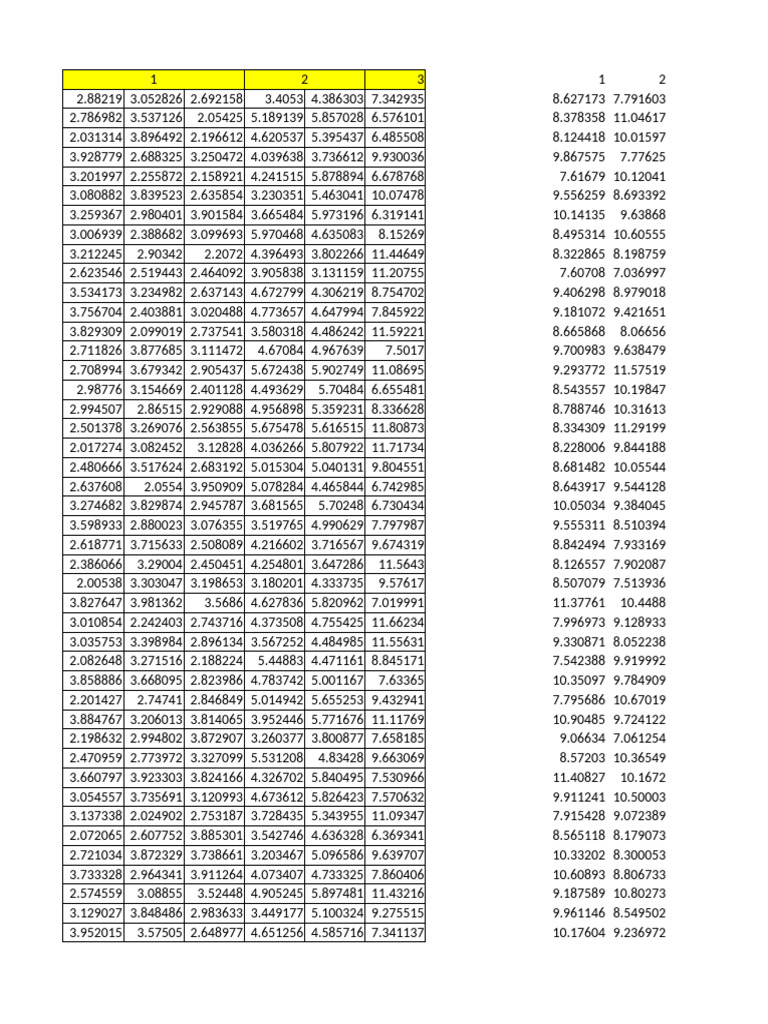 | 1 | | | 2 | | 3 |
|---|---|---|---|---|---|
| 2.88219 | 3.052826 | 2.692158 | 3.4053 | 4.386303 | 7.342935 |
| 2.786982 | 3.537126 | 2.05425 | 5.189139 | 5.857028 | 6.576101 |
| 2.031314 | 3.896492 | 2.196612 | 4.620537 | 5.395437 | 6.485508 |
| 3.928779 | 2.688325 | 3.250472 | 4.039638 | 3.736612 | 9.930036 |
| 3.201997 | 2.255872 | 2.158921 | 4.241515 | 5.878894 | 6.678768 |
| 3.080882 | 3.839523 | 2.635854 | 3.230351 | 5.463041 | 10.07478 |
| 3.259367 | 2.980401 | 3.901584 | 3.665484 | 5.973196 | 6.319141 |
| 3.006939 | 2.388682 | 3.099693 | 5.970468 | 4.635083 | 8.15269 |
| 3.212245 | 2.90342 | 2.2072 | 4.396493 | 3.802266 | 11.44649 |
| 2.623546 | 2.519443 | 2.464092 | 3.905838 | 3.131159 | 11.20755 |
| 3.534173 | 3.234982 | 2.637143 | 4.672799 | 4.306219 | 8.754702 |
| 3.756704 | 2.403881 | 3.020488 | 4.773657 | 4.647994 | 7.845922 |
| 3.829309 | 2.099019 | 2.737541 | 3.580318 | 4.486242 | 11.59221 |
| 2.711826 | 3.877685 | 3.111472 | 4.67084 | 4.967639 | 7.5017 |
| 2.708994 | 3.679342 | 2.905437 | 5.672438 | 5.902749 | 11.08695 |
| 2.98776 | 3.154669 | 2.401128 | 4.493629 | 5.70484 | 6.655481 |
| 2.994507 | 2.86515 | 2.929088 | 4.956898 | 5.359231 | 8.336628 |
| 2.501378 | 3.269076 | 2.563855 | 5.675478 | 5.616515 | 11.80873 |
| 2.017274 | 3.082452 | 3.12828 | 4.036266 | 5.807922 | 11.71734 |
| 2.480666 | 3.517624 | 2.683192 | 5.015304 | 5.040131 | 9.804551 |
| 2.637608 | 2.0554 | 3.950909 | 5.078284 | 4.465844 | 6.742985 |
| 3.274682 | 3.829874 | 2.945787 | 3.681565 | 5.70248 | 6.730434 |
| 3.598933 | 2.880023 | 3.076355 | 3.519765 | 4.990629 | 7.797987 |
| 2.618771 | 3.715633 | 2.508089 | 4.216602 | 3.716567 | 9.674319 |
| 2.386066 | 3.29004 | 2.450451 | 4.254801 | 3.647286 | 11.5643 |
| 2.00538 | 3.303047 | 3.198653 | 3.180201 | 4.333735 | 9.57617 |
| 3.827647 | 3.981362 | 3.5686 | 4.627836 | 5.820962 | 7.019991 |
| 3.010854 | 2.242403 | 2.743716 | 4.373508 | 4.755425 | 11.66234 |
| 3.035753 | 3.398984 | 2.896134 | 3.567252 | 4.484985 | 11.55631 |
| 2.082648 | 3.271516 | 2.188224 | 5.44883 | 4.471161 | 8.845171 |
| 3.858886 | 3.668095 | 2.823986 | 4.783742 | 5.001167 | 7.63365 |
| 2.201427 | 2.74741 | 2.846849 | 5.014942 | 5.655253 | 9.432941 |
| 3.884767 | 3.206013 | 3.814065 | 3.952446 | 5.771676 | 11.11769 |
| 2.198632 | 2.994802 | 3.872907 | 3.260377 | 3.800877 | 7.658185 |
| 2.470959 | 2.773972 | 3.327099 | 5.531208 | 4.83428 | 9.663069 |
| 3.660797 | 3.923303 | 3.824166 | 4.326702 | 5.840495 | 7.530966 |
| 3.054557 | 3.735691 | 3.120993 | 4.673612 | 5.826423 | 7.570632 |
| 3.137338 | 2.024902 | 2.753187 | 3.728435 | 5.343955 | 11.09347 |
| 2.072065 | 2.607752 | 3.885301 | 3.542746 | 4.636328 | 6.369341 |
| 2.721034 | 3.872329 | 3.738661 | 3.203467 | 5.096586 | 9.639707 |
| 3.733328 | 2.964341 | 3.911264 | 4.073407 | 4.733325 | 7.860406 |
| 2.574559 | 3.08855 | 3.52448 | 4.905245 | 5.897481 | 11.43216 |
| 3.129027 | 3.848486 | 2.983633 | 3.449177 | 5.100324 | 9.275515 |
| 3.952015 | 3.57505 | 2.648977 | 4.651256 | 4.585716 | 7.341137 |

| 1 | 2 |
|---|---|
| 8.627173 | 7.791603 |
| 8.378358 | 11.04617 |
| 8.124418 | 10.01597 |
| 9.867575 | 7.77625 |
| 7.61679 | 10.12041 |
| 9.556259 | 8.693392 |
| 10.14135 | 9.63868 |
| 8.495314 | 10.60555 |
| 8.322865 | 8.198759 |
| 7.60708 | 7.036997 |
| 9.406298 | 8.979018 |
| 9.181072 | 9.421651 |
| 8.665868 | 8.06656 |
| 9.700983 | 9.638479 |
| 9.293772 | 11.57519 |
| 8.543557 | 10.19847 |
| 8.788746 | 10.31613 |
| 8.334309 | 11.29199 |
| 8.228006 | 9.844188 |
| 8.681482 | 10.05544 |
| 8.643917 | 9.544128 |
| 10.05034 | 9.384045 |
| 9.555311 | 8.510394 |
| 8.842494 | 7.933169 |
| 8.126557 | 7.902087 |
| 8.507079 | 7.513936 |
| 11.37761 | 10.4488 |
| 7.996973 | 9.128933 |
| 9.330871 | 8.052238 |
| 7.542388 | 9.919992 |
| 10.35097 | 9.784909 |
| 7.795686 | 10.67019 |
| 10.90485 | 9.724122 |
| 9.06634 | 7.061254 |
| 8.57203 | 10.36549 |
| 11.40827 | 10.1672 |
| 9.911241 | 10.50003 |
| 7.915428 | 9.072389 |
| 8.565118 | 8.179073 |
| 10.33202 | 8.300053 |
| 10.60893 | 8.806733 |
| 9.187589 | 10.80273 |
| 9.961146 | 8.549502 |
| 10.17604 | 9.236972 |